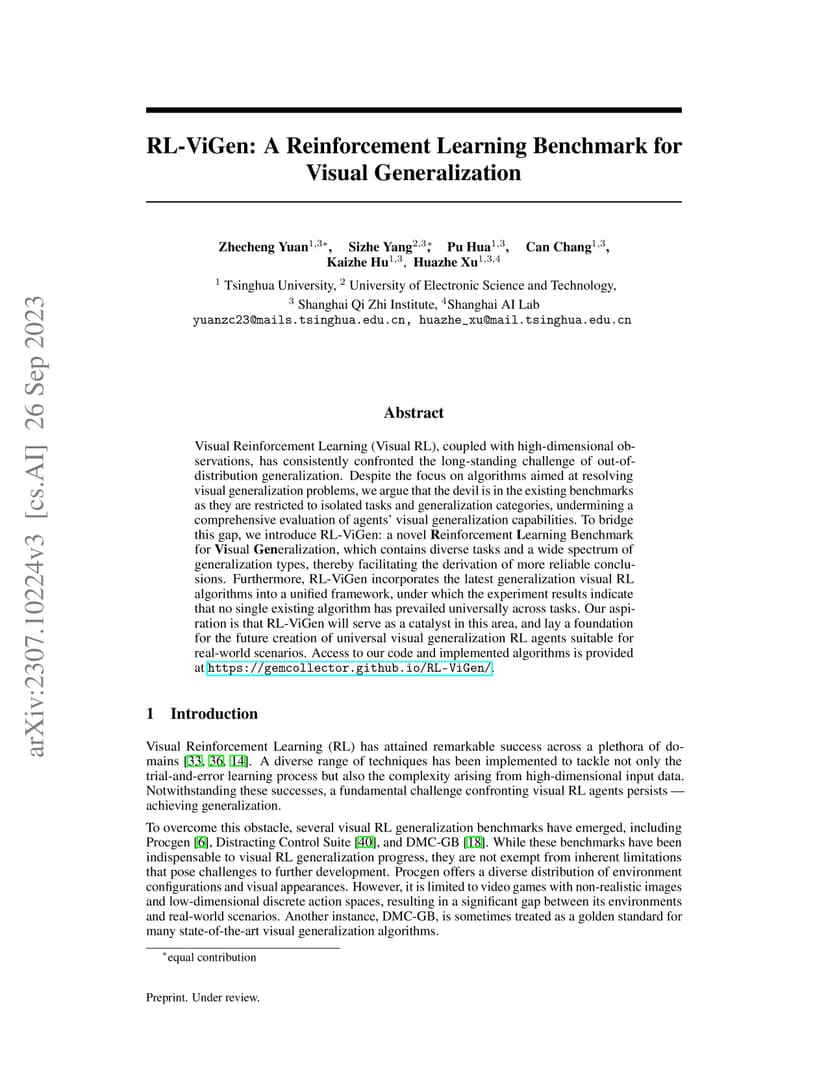 arXiv:2307.10224v3 [cs.AI] 26 Sep 2023

RL-ViGen: A Reinforcement Learning Benchmark for Visual Generalization

Zhecheng Yuan$^{1,3*}$, Sizhe Yang$^{2,3*}$, Pu Hua$^{1,3}$, Can Chang$^{1,3}$, Kaizhe Hu$^{1,3}$, Huazhe Xu$^{1,3,4}$

$^1$ Tsinghua University, $^2$ University of Electronic Science and Technology, $^3$ Shanghai Qi Zhi Institute, $^4$Shanghai AI Lab
yuanzc23@mails.tsinghua.edu.cn, huazhe_xu@mail.tsinghua.edu.cn

Abstract

Visual Reinforcement Learning (Visual RL), coupled with high-dimensional observations, has consistently confronted the long-standing challenge of out-of-distribution generalization. Despite the focus on algorithms aimed at resolving visual generalization problems, we argue that the devil is in the existing benchmarks as they are restricted to isolated tasks and generalization categories, undermining a comprehensive evaluation of agents' visual generalization capabilities. To bridge this gap, we introduce RL-ViGen: a novel Reinforcement Learning Benchmark for Visual Generalization, which contains diverse tasks and a wide spectrum of generalization types, thereby facilitating the derivation of more reliable conclusions. Furthermore, RL-ViGen incorporates the latest generalization visual RL algorithms into a unified framework, under which the experiment results indicate that no single existing algorithm has prevailed universally across tasks. Our aspiration is that RL-ViGen will serve as a catalyst in this area, and lay a foundation for the future creation of universal visual generalization RL agents suitable for real-world scenarios. Access to our code and implemented algorithms is provided at https://gemcollector.github.io/RL-ViGen/.

1 Introduction

Visual Reinforcement Learning (RL) has attained remarkable success across a plethora of domains [33, 36, 14]. A diverse range of techniques has been implemented to tackle not only the trial-and-error learning process but also the complexity arising from high-dimensional input data. Notwithstanding these successes, a fundamental challenge confronting visual RL agents persists — achieving generalization.

To overcome this obstacle, several visual RL generalization benchmarks have emerged, including Procgen [6], Distracting Control Suite [40], and DMC-GB [18]. While these benchmarks have been indispensable to visual RL generalization progress, they are not exempt from inherent limitations that pose challenges to further development. Procgen offers a diverse distribution of environment configurations and visual appearances. However, it is limited to video games with non-realistic images and low-dimensional discrete action spaces, resulting in a significant gap between its environments and real-world scenarios. Another instance, DMC-GB, is sometimes treated as a golden standard for many state-of-the-art visual generalization algorithms.

$^*$equal contribution

Preprint. Under review.